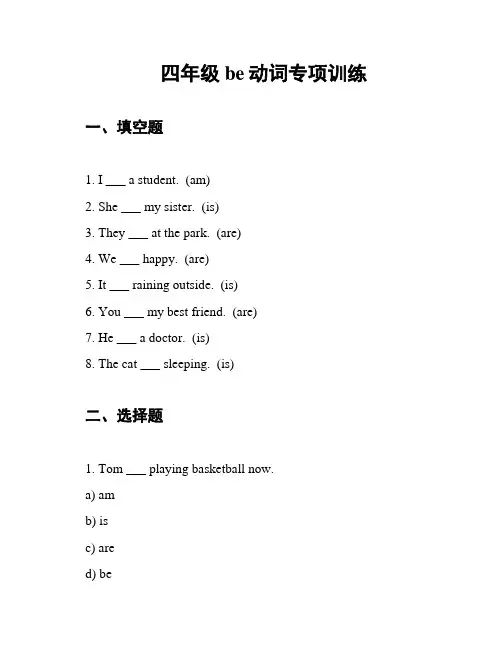 四年级 be 动词专项训练

一、填空题

1. I ___ a student. (am)

2. She ___ my sister. (is)

3. They ___ at the park. (are)

4. We ___ happy. (are)

5. It ___ raining outside. (is)

6. You ___ my best friend. (are)

7. He ___ a doctor. (is)

8. The cat ___ sleeping. (is)

二、选择题

1. Tom ___ playing basketball now.

a) am

b) is

c) are

d) be